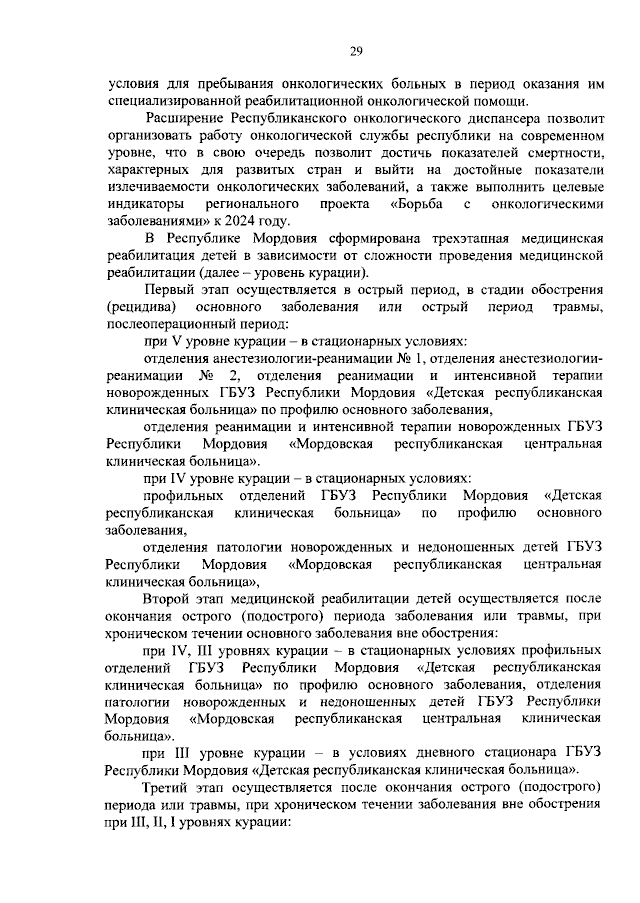 29

условия для пребывания онкологических больных в период оказания им специализированной реабилитационной онкологической помощи.

Расширение Республиканского онкологического диспансера позволит организовать работу онкологической службы республики на современном уровне, что в свою очередь позволит достичь показателей смертности, характерных для развитых стран и выйти на достойные показатели излечиваемости онкологических заболеваний, а также выполнить целевые индикаторы регионального проекта «Борьба с онкологическими заболеваниями» к 2024 году.

В Республике Мордовия сформирована трехэтапная медицинская реабилитация детей в зависимости от сложности проведения медицинской реабилитации (далее – уровень курации).

Первый этап осуществляется в острый период, в стадии обострения (рецидива) основного заболевания или острый период травмы, послеоперационный период:

при V уровне курации – в стационарных условиях:

отделения анестезиологии-реанимации № 1, отделения анестезиологии-реанимации № 2, отделения реанимации и интенсивной терапии новорожденных ГБУЗ Республики Мордовия «Детская республиканская клиническая больница» по профилю основного заболевания,

отделения реанимации и интенсивной терапии новорожденных ГБУЗ Республики Мордовия «Мордовская республиканская центральная клиническая больница».

при IV уровне курации – в стационарных условиях:

профильных отделений ГБУЗ Республики Мордовия «Детская республиканская клиническая больница» по профилю основного заболевания,

отделения патологии новорожденных и недоношенных детей ГБУЗ Республики Мордовия «Мордовская республиканская центральная клиническая больница»,

Второй этап медицинской реабилитации детей осуществляется после окончания острого (подострого) периода заболевания или травмы, при хроническом течении основного заболевания вне обострения:

при IV, III уровнях курации – в стационарных условиях профильных отделений ГБУЗ Республики Мордовия «Детская республиканская клиническая больница» по профилю основного заболевания, отделения патологии новорожденных и недоношенных детей ГБУЗ Республики Мордовия «Мордовская республиканская центральная клиническая больница».

при III уровне курации – в условиях дневного стационара ГБУЗ Республики Мордовия «Детская республиканская клиническая больница».

Третий этап осуществляется после окончания острого (подострого) периода или травмы, при хроническом течении заболевания вне обострения при III, II, I уровнях курации: